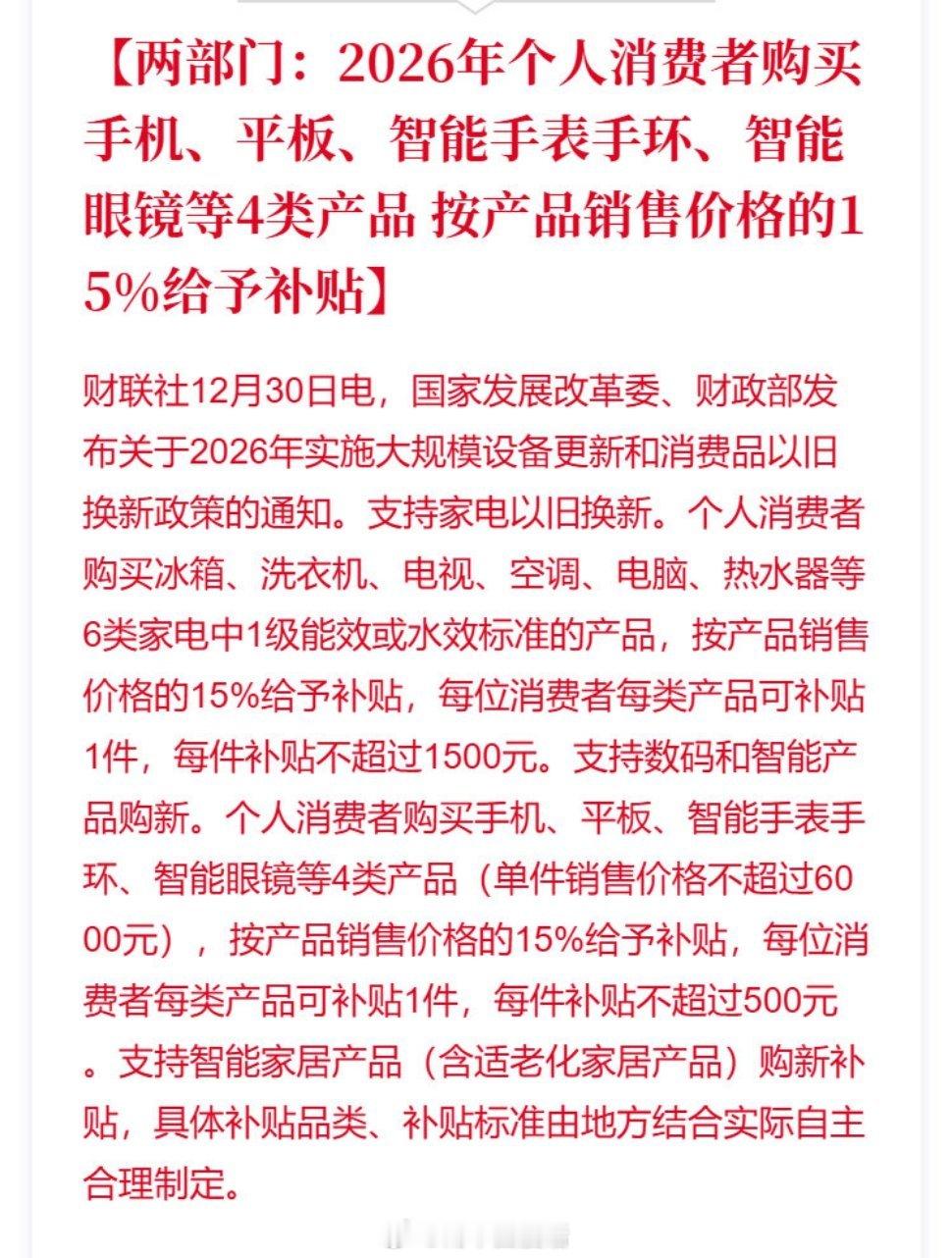 【两部门：2026年个人消费者购买手机、平板、智能手表手环、智能眼镜等4类产品 按产品销售价格的15%给予补贴】

财联社12月30日电，国家发展改革委、财政部发布关于2026年实施大规模设备更新和消费品以旧换新政策的通知。支持家电以旧换新。个人消费者购买冰箱、洗衣机、电视、空调、电脑、热水器等6类家电中1级能效或水效标准的产品，按产品销售价格的15%给予补贴，每位消费者每类产品可补贴1件，每件补贴不超过1500元。支持数码和智能产品购新。个人消费者购买手机、平板、智能手表手环、智能眼镜等4类产品（单件销售价格不超过6000元），按产品销售价格的15%给予补贴，每位消费者每类产品可补贴1件，每件补贴不超过500元。支持智能家居产品（含适老化家居产品）购新补贴，具体补贴品类、补贴标准由地方结合实际自主合理制定。